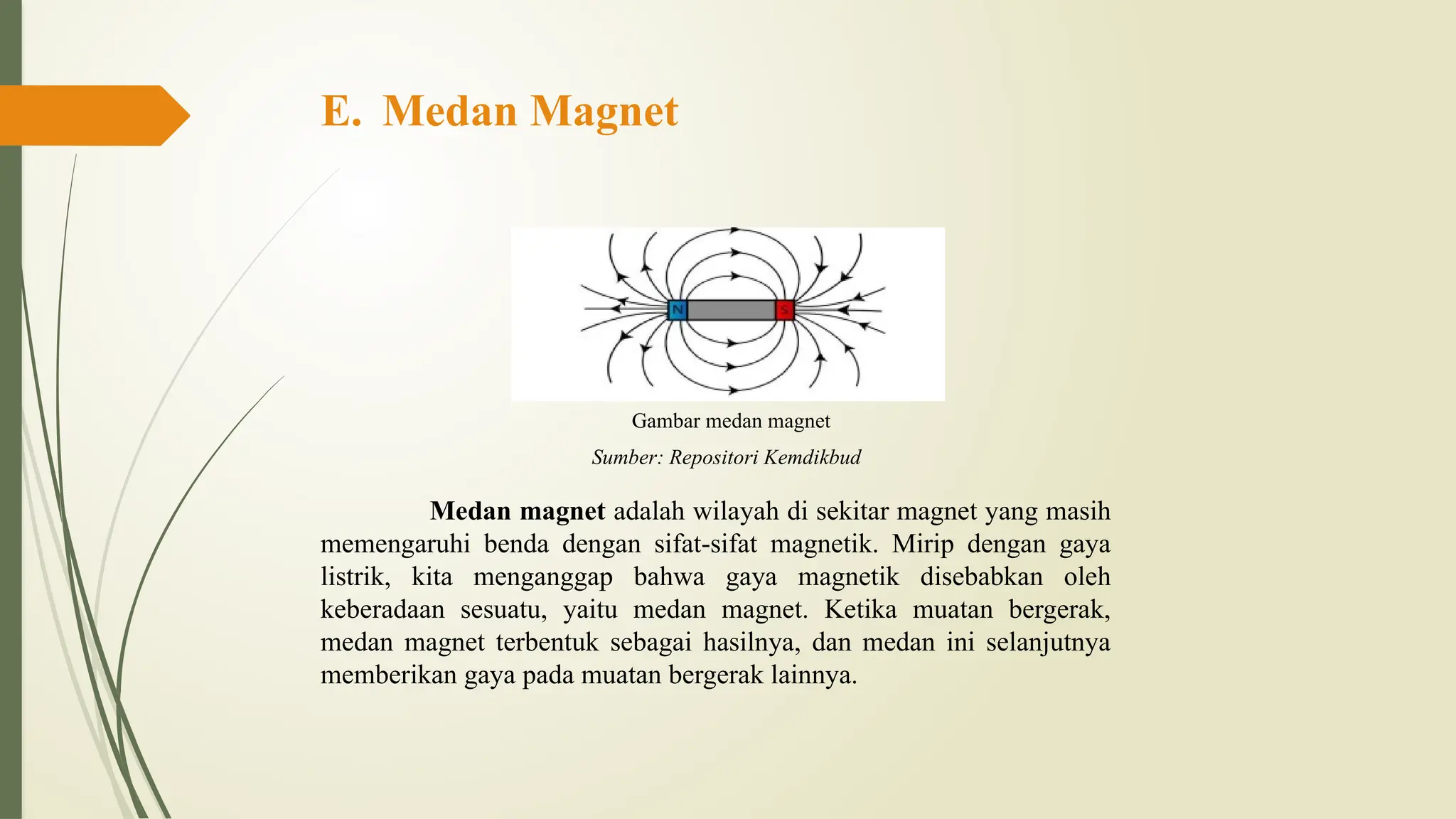 E. Medan Magnet

N

S

Gambar medan magnet

Sumber: Repositori Kemdikbud

Medan magnet adalah wilayah di sekitar magnet yang masih memengaruhi benda dengan sifat-sifat magnetik. Mirip dengan gaya listrik, kita menganggap bahwa gaya magnetik disebabkan oleh keberadaan sesuatu, yaitu medan magnet. Ketika muatan bergerak, medan magnet terbentuk sebagai hasilnya, dan medan ini selanjutnya memberikan gaya pada muatan bergerak lainnya.